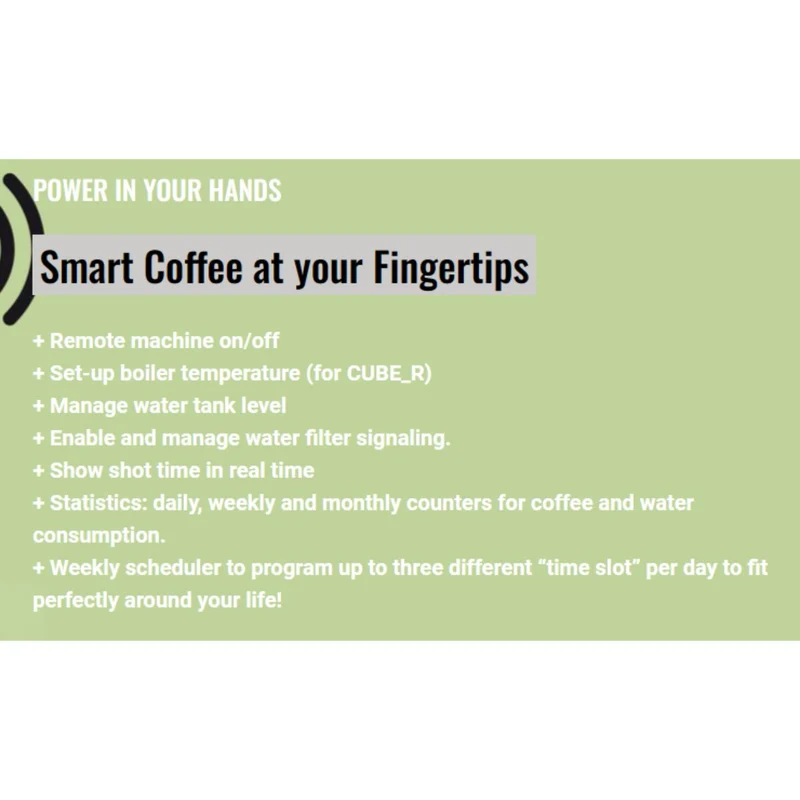 POWER IN YOUR HANDS

Smart Coffee at your Fingertips

+ Remote machine on/off
+ Set-up boiler temperature (for CUBE_R)
+ Manage water tank level
+ Enable and manage water filter signaling.
+ Show shot time in real time
+ Statistics: daily, weekly and monthly counters for coffee and water consumption.
+ Weekly scheduler to program up to three different "time slot" per day to fit perfectly around your life!